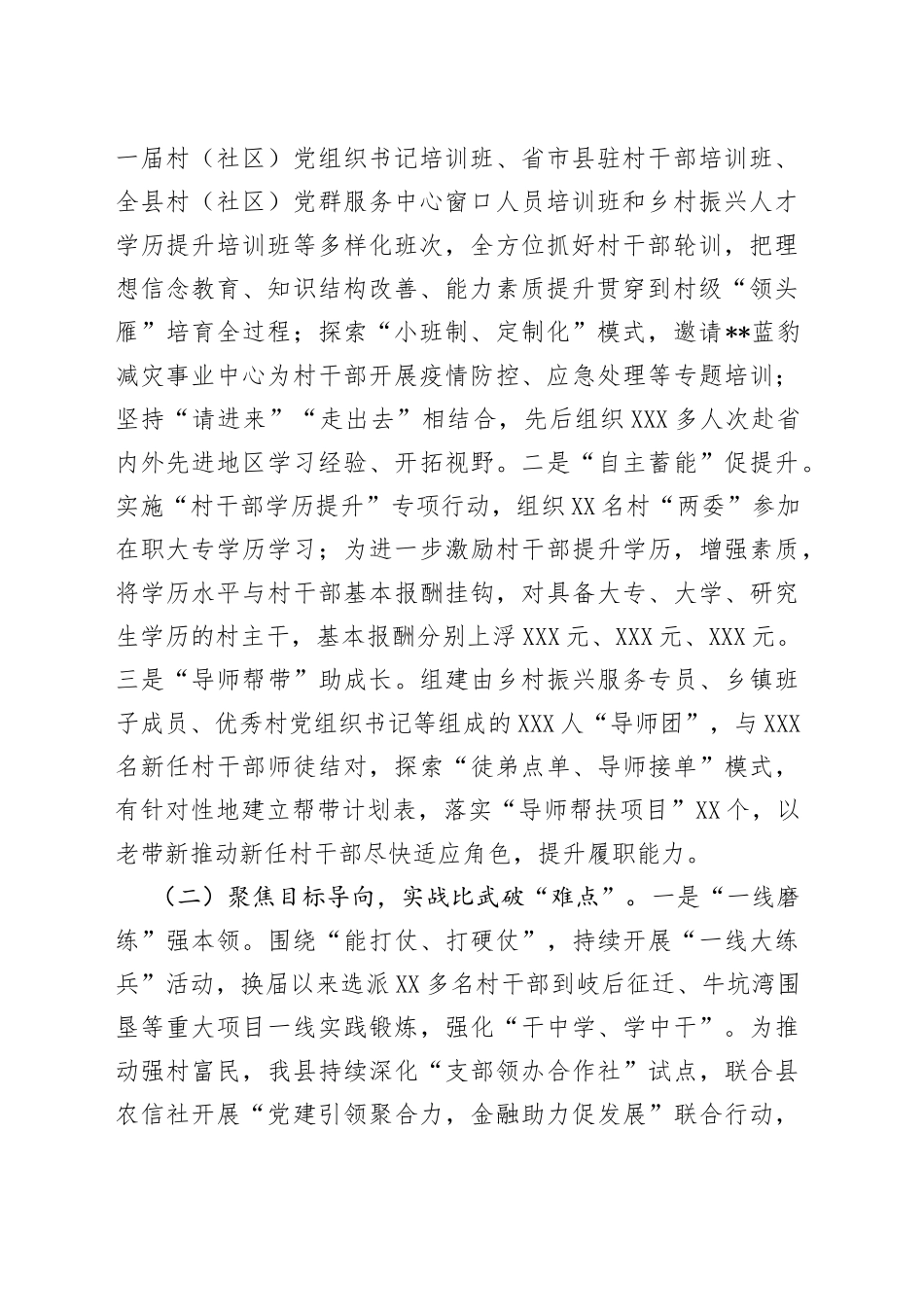 一届村（社区）党组织书记培训班、省市县驻村干部培训班、全县村（社区）党群服务中心窗口人员培训班和乡村振兴人才学历提升培训班等多样化班次，全方位抓好村干部轮训，把理想信念教育、知识结构改善、能力素质提升贯穿到村级“领头雁”培育全过程；探索“小班制、定制化”模式，邀请**蓝豹减灾事业中心为村干部开展疫情防控、应急处理等专题培训；坚持“请进来”“走出去”相结合，先后组织XXX多人次赴省内外先进地区学习经验、开拓视野。二是“自主蓄能”促提升。实施“村干部学历提升”专项行动，组织XX名村“两委”参加在职大专学历学习；为进一步激励村干部提升学历，增强素质，将学历水平与村干部基本报酬挂钩，对具备大专、大学、研究生学历的村主干，基本报酬分别上浮XXX元、XXX元、XXX元。三是“导师帮带”助成长。组建由乡村振兴服务专员、乡镇班子成员、优秀村党组织书记等组成的XXX人“导师团”，与XXX名新任村干部师徒结对，探索“徒弟点单、导师接单”模式，有针对性地建立帮带计划表，落实“导师帮扶项目”XX个，以老带新推动新任村干部尽快适应角色，提升履职能力。

（二）聚焦目标导向，实战比武破“难点”。一是“一线磨练”强本领。围绕“能打仗、打硬仗”，持续开展“一线大练兵”活动，换届以来选派XX多名村干部到岐后征迁、牛坑湾围垦等重大项目一线实践锻炼，强化“干中学、学中干”。为推动强村富民，我县持续深化“支部领办合作社”试点，联合县农信社开展“党建引领聚合力，金融助力促发展”联合行动，